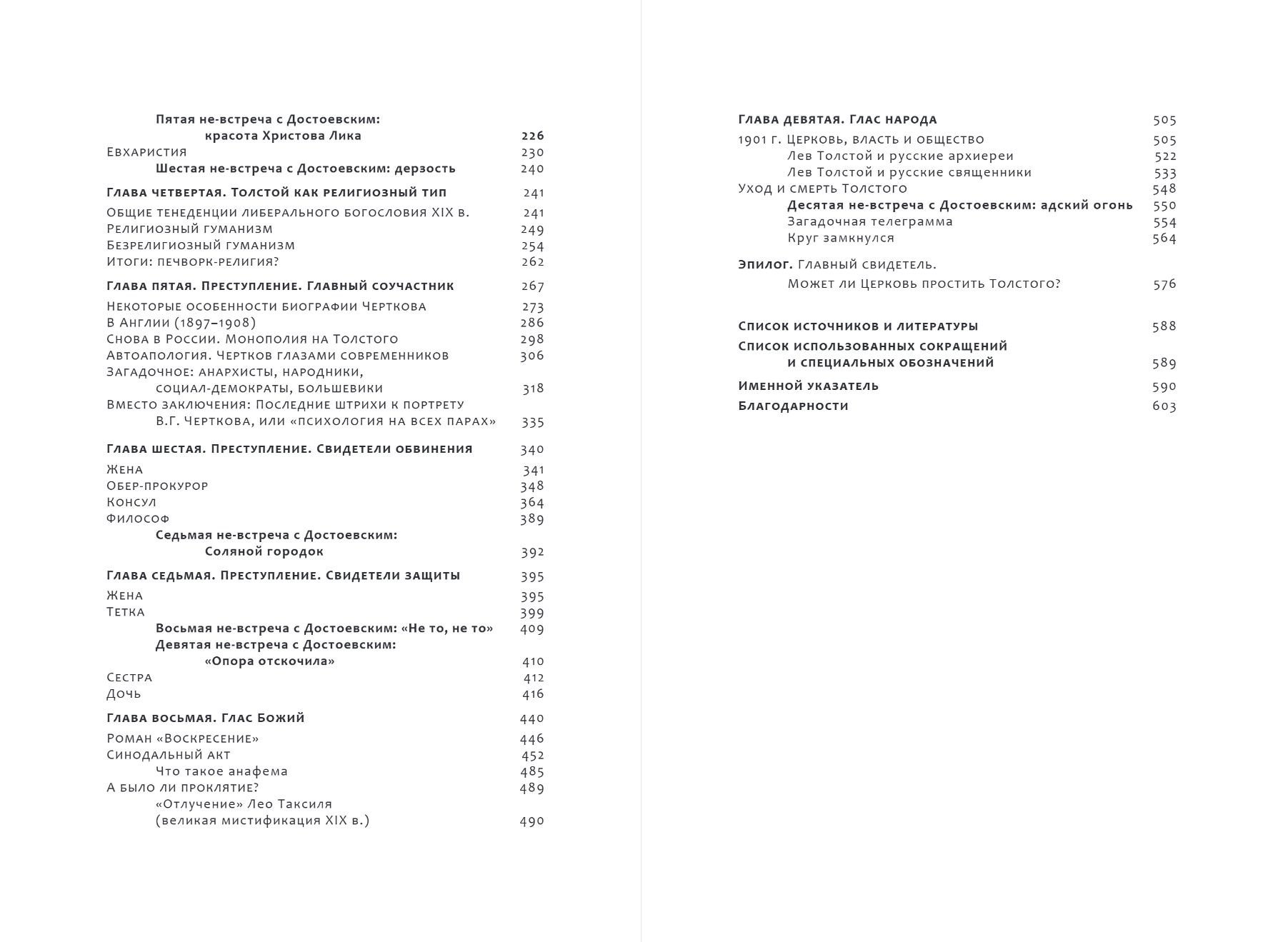 Пятая не-встреча с Достоевским: красота Христова Лика 226
Евхаристия 230
Шестая не-встреча с Достоевским: дерзость 240

Глава четвертая. Толстой как религиозный тип 241

Общие тенеденции либерального богословия XIX в. 241
Религиозный гуманизм 249
Безрелигиозный гуманизм 254
Итоги: печворк-религия? 262

Глава пятая. Преступление. Главный соучастник 267

Некоторые особенности биографии Черткова 273
В Англии (1897–1908) 286
Снова в России. Монополия на Толстого 298
Автоапология. Чертков глазами современников 306
Загадочное: анархисты, народники, социал-демократы, большевики 318
Вместо заключения: Последние штрихи к портрету В.Г. Черткова, или «психология на всех парах» 335

Глава шестая. Преступление. Свидетели обвинения 340

Жена 341
Обер-прокурор 348
Консул 364
Философ 389
Седьмая не-встреча с Достоевским: Соляной городок 392

Глава седьмая. Преступление. Свидетели защиты 395

Жена 395
Тетка 399
Восьмая не-встреча с Достоевским: «Не то, не то» 409
Девятая не-встреча с Достоевским: «Опора отскочила» 410
Сестра 412
Дочь 416

Глава восьмая. Глас Божий 440

Роман «Воскресение» 446
Синодальный акт 452
Что такое анафема 485
А было ли проклятие? 489
«Отлучение» Лео Таксиля (великая мистификация XIX в.) 490

Глава девятая. Глас народа 505

1901 г. Церковь, власть и общество 505
Лев Толстой и русские архиереи 522
Лев Толстой и русские священники 533
Уход и смерть Толстого 548
Десятая не-встреча с Достоевским: адский огонь 550
Загадочная телеграмма 554
Круг замкнулся 564

Эпилог. Главный свидетель. Может ли Церковь простить Толстого? 576

Список источников и литературы 588
Список использованных сокращений и специальных обозначений 589
Именной указатель 590
Благодарности 603